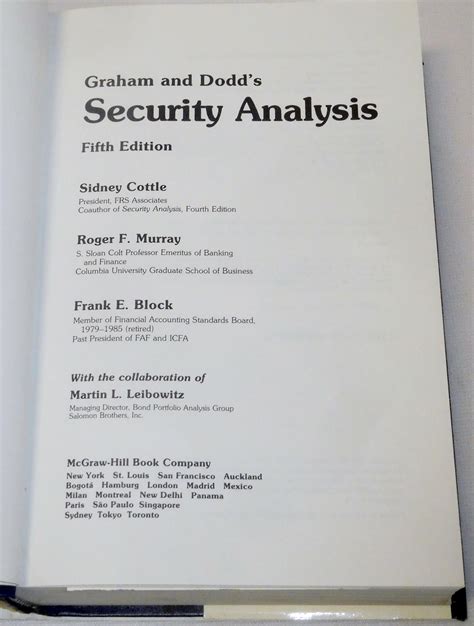 Graham and Dodd's
Security Analysis
Fifth Edition

Sidney Cottle
President, FRS Associates
Coauthor of Security Analysis, Fourth Edition

Roger F. Murray
S. Sloan Colt Professor Emeritus of Banking and Finance
Columbia University Graduate School of Business

Frank E. Block
Member of Financial Accounting Standards Board, 1979–1985 (retired)
Past President of FAF and ICFA

With the collaboration of
Martin L. Leibowitz
Managing Director, Bond Portfolio Analysis Group
Salomon Brothers, Inc.

McGraw-Hill Book Company
New York St. Louis San Francisco Auckland
Bogotá Hamburg London Madrid Mexico
Milan Montreal New Delhi Panama
Paris São Paulo Singapore
Sydney Tokyo Toronto